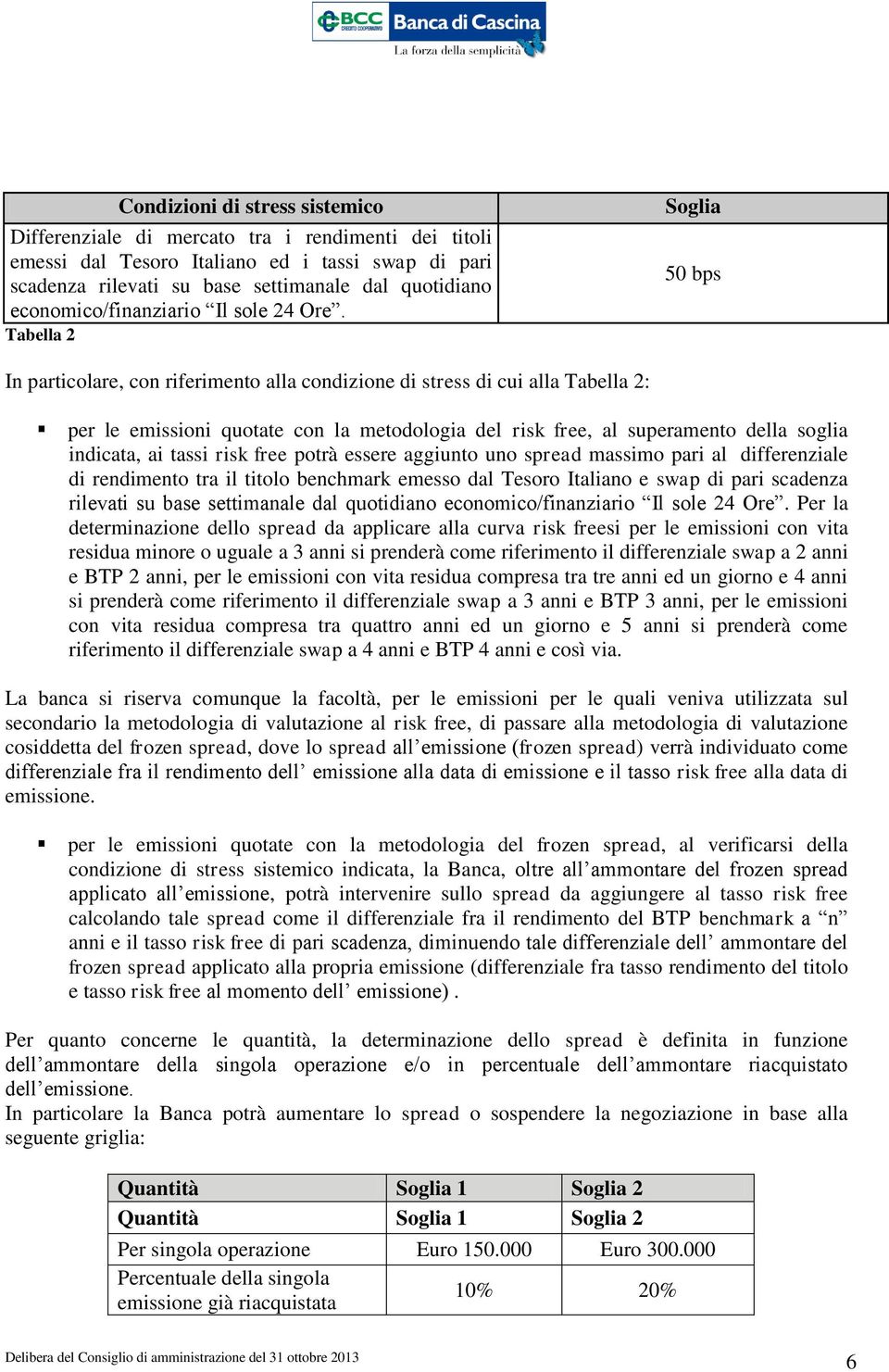 BCC CREDITO COOPERATIVO Banca di Cascina
La forza della semplicità

| Condizioni di stress sistemico | Soglia |
|---|---|
| Differenziale di mercato tra i rendimenti dei titoli emessi dal Tesoro Italiano ed i tassi swap di pari scadenza rilevati su base settimanale dal quotidiano economico/finanziario “Il sole 24 Ore”. | 50 bps |

Tabella 2

In particolare, con riferimento alla condizione di stress di cui alla Tabella 2:

▪ per le emissioni quotate con la metodologia del risk free, al superamento della soglia indicata, ai tassi risk free potrà essere aggiunto uno spread massimo pari al differenziale di rendimento tra il titolo benchmark emesso dal Tesoro Italiano e swap di pari scadenza rilevati su base settimanale dal quotidiano economico/finanziario “Il sole 24 Ore”. Per la determinazione dello spread da applicare alla curva risk freesi per le emissioni con vita residua minore o uguale a 3 anni si prenderà come riferimento il differenziale swap a 2 anni e BTP 2 anni, per le emissioni con vita residua compresa tra tre anni ed un giorno e 4 anni si prenderà come riferimento il differenziale swap a 3 anni e BTP 3 anni, per le emissioni con vita residua compresa tra quattro anni ed un giorno e 5 anni si prenderà come riferimento il differenziale swap a 4 anni e BTP 4 anni e così via.

La banca si riserva comunque la facoltà, per le emissioni per le quali veniva utilizzata sul secondario la metodologia di valutazione al risk free, di passare alla metodologia di valutazione cosiddetta del frozen spread, dove lo spread all’emissione (frozen spread) verrà individuato come differenziale fra il rendimento dell’ emissione alla data di emissione e il tasso risk free alla data di emissione.

▪ per le emissioni quotate con la metodologia del frozen spread, al verificarsi della condizione di stress sistemico indicata, la Banca, oltre all’ammontare del frozen spread applicato all’emissione, potrà intervenire sullo spread da aggiungere al tasso risk free calcolando tale spread come il differenziale fra il rendimento del BTP benchmark a “n” anni e il tasso risk free di pari scadenza, diminuendo tale differenziale dell’ ammontare del frozen spread applicato alla propria emissione (differenziale fra tasso rendimento del titolo e tasso risk free al momento dell’ emissione) .

Per quanto concerne le quantità, la determinazione dello spread è definita in funzione dell’ammontare della singola operazione e/o in percentuale dell’ammontare riacquistato dell’emissione.
In particolare la Banca potrà aumentare lo spread o sospendere la negoziazione in base alla seguente griglia:

| Quantità | Soglia 1 | Soglia 2 |
|---|---|---|
| Quantità | Soglia 1 | Soglia 2 |
| Per singola operazione | Euro 150.000 | Euro 300.000 |
| Percentuale della singola emissione già riacquistata | 10% | 20% |

Delibera del Consiglio di amministrazione del 31 ottobre 2013
6